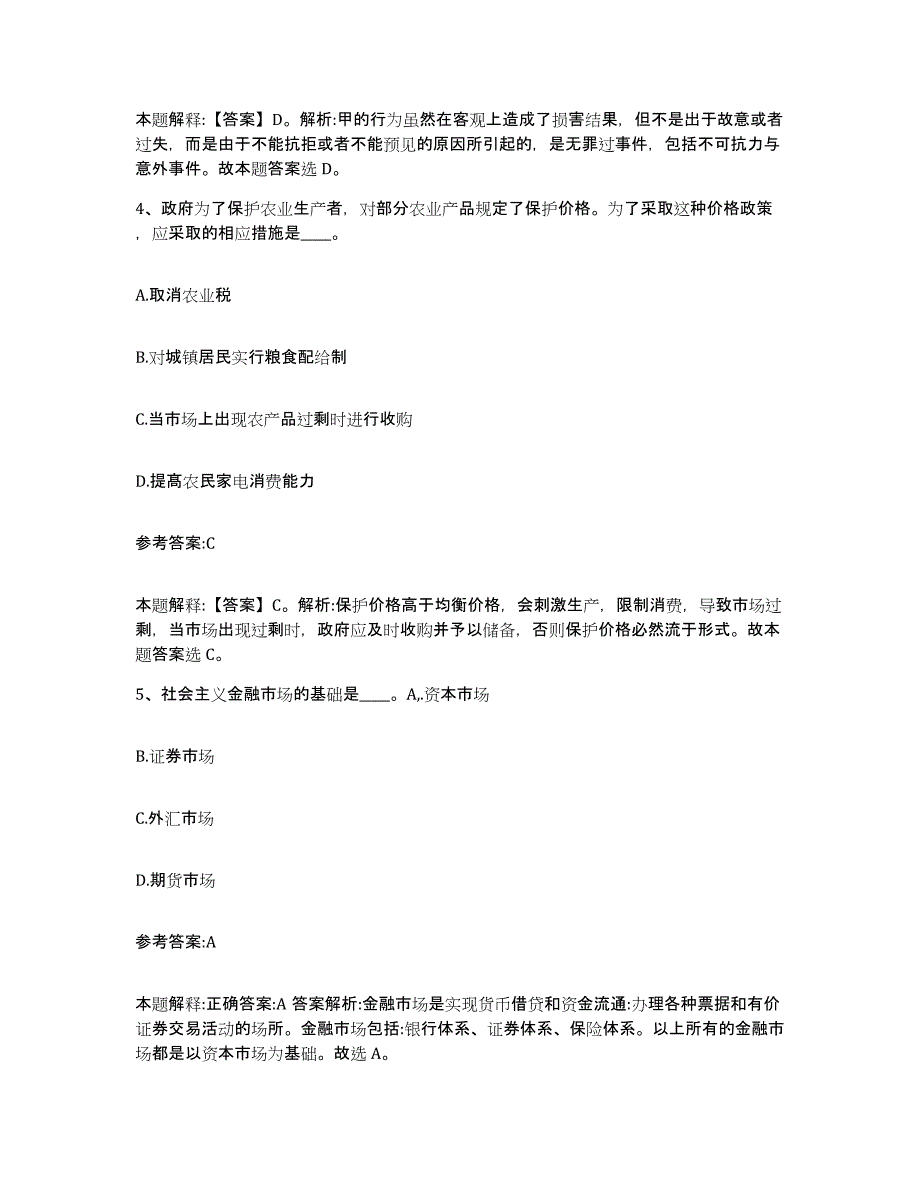 本题解释:【答案】D。解析:甲的行为虽然在客观上造成了损害结果，但不是出于故意或者过失，而是由于不能抗拒或者不能预见的原因所引起的，是无罪过事件，包括不可抗力与意外事件。故本题答案选 D。

4、政府为了保护农业生产者，对部分农业产品规定了保护价格。为了采取这种价格政策，应采取的相应措施是____。

A.取消农业税

B.对城镇居民实行粮食配给制

C.当市场上出现农产品过剩时进行收购

D.提高农民家电消费能力

参考答案:C

本题解释:【答案】C。解析:保护价格高于均衡价格，会刺激生产，限制消费，导致市场过剩，当市场出现过剩时，政府应及时收购并予以储备，否则保护价格必然流于形式。故本题答案选 C。

5、社会主义金融市场的基础是____。A,.资本市场

B.证券市场

C.外汇市场

D.期货市场

参考答案:A

本题解释:正确答案:A 答案解析:金融市场是实现货币借贷和资金流通:办理各种票据和有价证券交易活动的场所。金融市场包括:银行体系、证券体系、保险体系。以上所有的金融市场都是以资本市场为基础。故选 A。